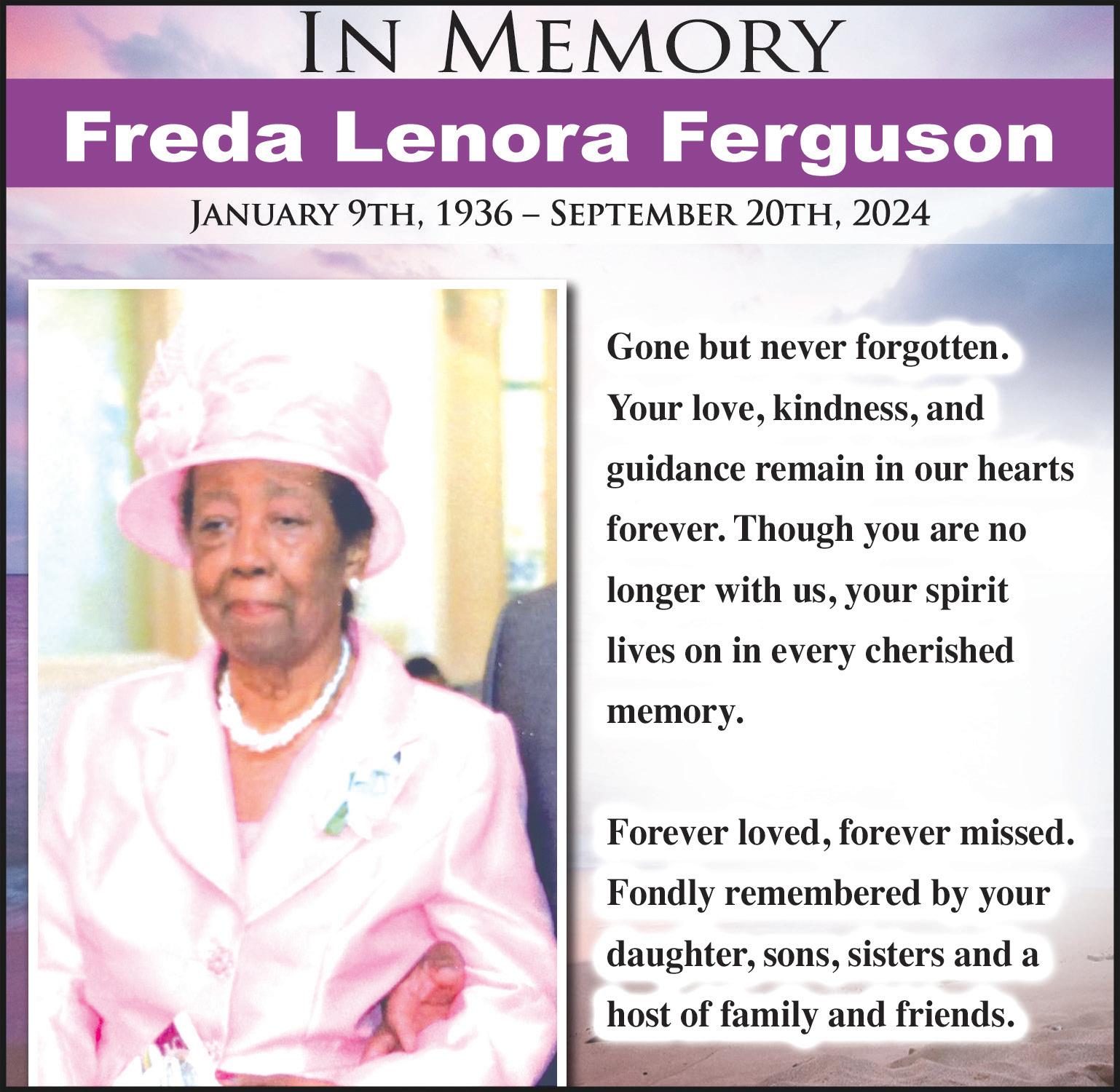 IN MEMORY

Freda Lenora Ferguson

JANUARY 9TH, 1936 – SEPTEMBER 20TH, 2024

Gone but never forgotten. Your love, kindness, and guidance remain in our hearts forever. Though you are no longer with us, your spirit lives on in every cherished memory.

Forever loved, forever missed. Fondly remembered by your daughter, sons, sisters and a host of family and friends.